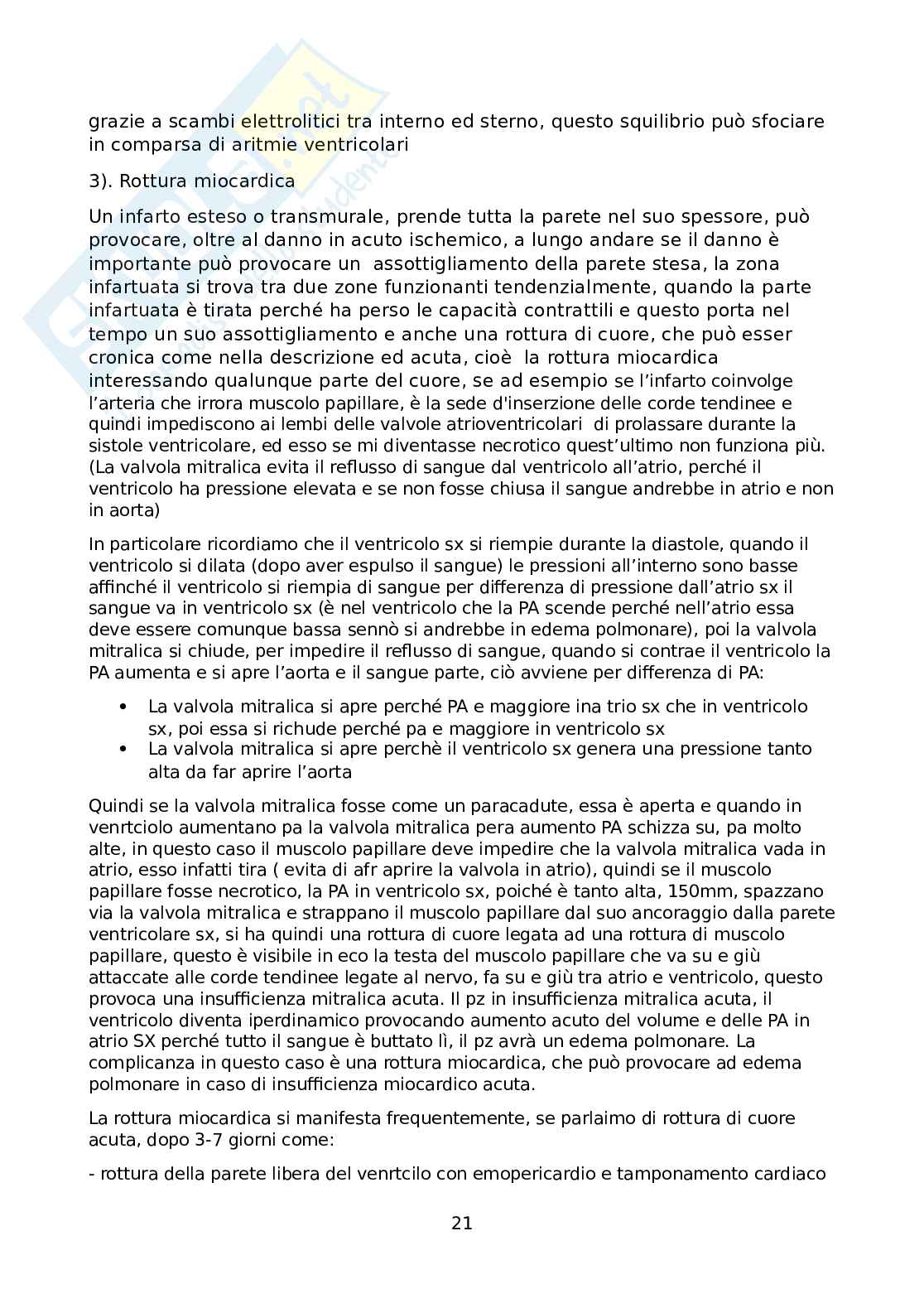 grazie a scambi elettrolitici tra interno ed sterno, questo squilibrio può sfociare in comparsa di aritmie ventricolari

3). Rottura miocardica

Un infarto esteso o transmurale, prende tutta la parete nel suo spessore, può provocare, oltre al danno in acuto ischemico, a lungo andare se il danno è importante può provocare un assottigliamento della parete stesa, la zona infartuata si trova tra due zone funzionanti tendenzialmente, quando la parte infartuata è tirata perché ha perso le capacità contrattili e questo porta nel tempo un suo assottigliamento e anche una rottura di cuore, che può esser cronica come nella descrizione ed acuta, cioè la rottura miocardica interessando qualunque parte del cuore, se ad esempio se l'infarto coinvolge l'arteria che irrora muscolo papillare, è la sede d'inserzione delle corde tendinee e quindi impediscono ai lembi delle valvole atrioventricolari di prolassare durante la sistole ventricolare, ed esso se mi diventasse necrotico quest'ultimo non funziona più. (La valvola mitralica evita il reflusso di sangue dal ventricolo all'atrio, perché il ventricolo ha pressione elevata e se non fosse chiusa il sangue andrebbe in atrio e non in aorta)

In particolare ricordiamo che il ventricolo sx si riempie durante la diastole, quando il ventricolo si dilata (dopo aver espulso il sangue) le pressioni all'interno sono basse affinché il ventricolo si riempia di sangue per differenza di pressione dall'atrio sx il sangue va in ventricolo sx (è nel ventricolo che la PA scende perché nell'atrio essa deve essere comunque bassa sennò si andrebbe in edema polmonare), poi la valvola mitralica si chiude, per impedire il reflusso di sangue, quando si contrae il ventricolo la PA aumenta e si apre l'aorta e il sangue parte, ciò avviene per differenza di PA:

• La valvola mitralica si apre perché PA e maggiore ina trio sx che in ventricolo sx, poi essa si richude perché pa e maggiore in ventricolo sx
• La valvola mitralica si apre perchè il ventricolo sx genera una pressione tanto alta da far aprire l'aorta

Quindi se la valvola mitralica fosse come un paracadute, essa è aperta e quando in venrtciolo aumentano pa la valvola mitralica pera aumento PA schizza su, pa molto alte, in questo caso il muscolo papillare deve impedire che la valvola mitralica vada in atrio, esso infatti tira ( evita di afr aprire la valvola in atrio), quindi se il muscolo papillare fosse necrotico, la PA in ventricolo sx, poiché è tanto alta, 150mm, spazzano via la valvola mitralica e strappano il muscolo papillare dal suo ancoraggio dalla parete ventricolare sx, si ha quindi una rottura di cuore legata ad una rottura di muscolo papillare, questo è visibile in eco la testa del muscolo papillare che va su e giù attaccate alle corde tendinee legate al nervo, fa su e giù tra atrio e ventricolo, questo provoca una insufficienza mitralica acuta. Il pz in insufficienza mitralica acuta, il ventricolo diventa iperdinamico provocando aumento acuto del volume e delle PA in atrio SX perché tutto il sangue è buttato lì, il pz avrà un edema polmonare. La complicanza in questo caso è una rottura miocardica, che può provocare ad edema polmonare in caso di insufficienza miocardico acuta.

La rottura miocardica si manifesta frequentemente, se parlaimo di rottura di cuore acuta, dopo 3-7 giorni come:

- rottura della parete libera del venrtcilo con emopericardio e tamponamento cardiaco

21